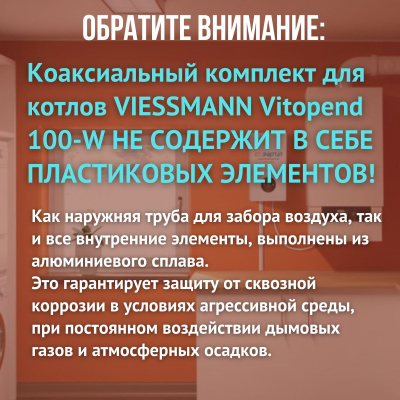 ОБРАТИТЕ ВНИМАНИЕ:

Коаксиальный комплект для котлов VIESSMANN Vitopend 100-W НЕ СОДЕРЖИТ В СЕБЕ ПЛАСТИКОВЫХ ЭЛЕМЕНТОВ!

Как наружняя труба для забора воздуха, так и все внутренние элементы, выполнены из алюминиевого сплава.
Это гарантирует защиту от сквозной коррозии в условиях агрессивной среды, при постоянном воздействии дымовых газов и атмосферных осадков.